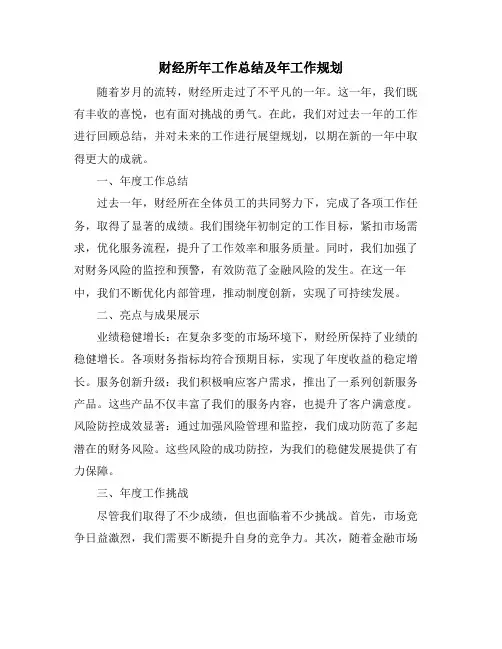 财经所年工作总结及年工作规划

随着岁月的流转，财经所走过了不平凡的一年。这一年，我们既有丰收的喜悦，也有面对挑战的勇气。在此，我们对过去一年的工作进行回顾总结，并对未来的工作进行展望规划，以期在新的一年中取得更大的成就。

一、年度工作总结

过去一年，财经所在全体员工的共同努力下，完成了各项工作任务，取得了显著的成绩。我们围绕年初制定的工作目标，紧扣市场需求，优化服务流程，提升了工作效率和服务质量。同时，我们加强了对财务风险的监控和预警，有效防范了金融风险的发生。在这一年中，我们不断优化内部管理，推动制度创新，实现了可持续发展。

二、亮点与成果展示

业绩稳健增长：在复杂多变的市场环境下，财经所保持了业绩的稳健增长。各项财务指标均符合预期目标，实现了年度收益的稳定增长。服务创新升级：我们积极响应客户需求，推出了一系列创新服务产品。这些产品不仅丰富了我们的服务内容，也提升了客户满意度。风险防控成效显著：通过加强风险管理和监控，我们成功防范了多起潜在的财务风险。这些风险的成功防控，为我们的稳健发展提供了有力保障。

三、年度工作挑战

尽管我们取得了不少成绩，但也面临着不少挑战。首先，市场竞争日益激烈，我们需要不断提升自身的竞争力。其次，随着金融市场